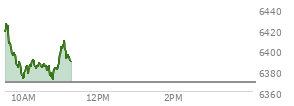 6440
6420
6400
6380
6360
10AM
12PM
2PM